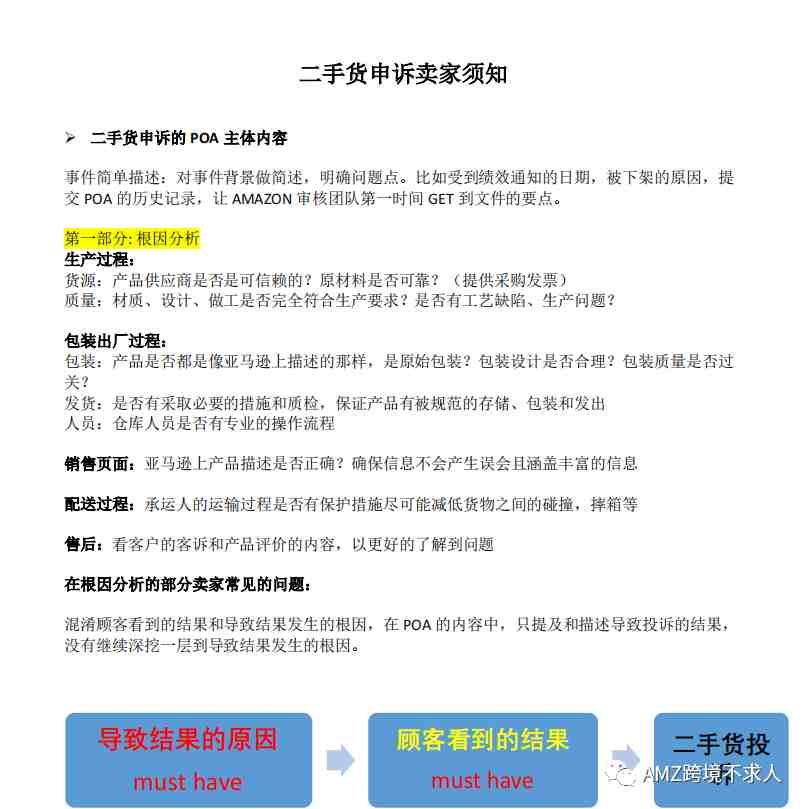 二手货申诉卖家须知

➢ 二手货申诉的 POA 主体内容

事件简单描述：对事件背景做简述，明确问题点。比如受到绩效通知的日期，被下架的原因，提交 POA 的历史记录，让 AMAZON 审核团队第一时间 GET 到文件的要点。

第一部分: 根因分析
生产过程：
货源：产品供应商是否是可信赖的？原材料是否可靠？（提供采购发票）
质量：材质、设计、做工是否完全符合生产要求？是否有工艺缺陷、生产问题？

包装出厂过程：
包装：产品是否都是像亚马逊上描述的那样，是原始包装？包装设计是否合理？包装质量是否过关？
发货：是否有采取必要的措施和质检，保证产品有被规范的存储、包装和发出
人员：仓库人员是否有专业的操作流程

销售页面：亚马逊上产品描述是否正确？确保信息不会产生误会且涵盖丰富的信息

配送过程：承运人的运输过程是否有保护措施尽可能减低货物之间的碰撞，摔箱等

售后：看客户的客诉和产品评价的内容，以更好的了解到问题

在根因分析的部分卖家常见的问题：

混淆顾客看到的结果和导致结果发生的根因，在 POA 的内容中，只提及和描述导致投诉的结果，没有继续深挖一层到导致结果发生的根因。

导致结果的原因
must have

顾客看到的结果
must have

二手货投

AMZ跨境不求人